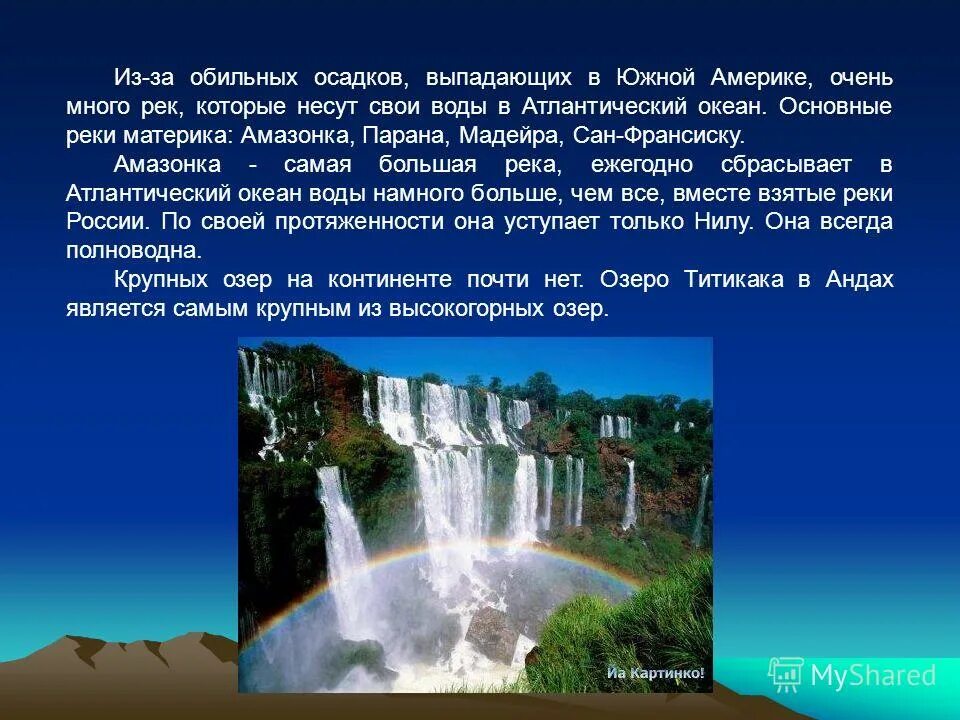 Из-за обильных осадков, выпадающих в Южной Америке, очень много рек, которые несут свои воды в Атлантический океан. Основные реки материка: Амазонка, Парана, Мадейра, Сан-Франсиску.

Амазонка - самая большая река, ежегодно сбрасывает в Атлантический океан воды намного больше, чем все, вместе взятые реки России. По своей протяженности она уступает только Нилу. Она всегда полноводна.

Крупных озер на континенте почти нет. Озеро Титикака в Андах является самым крупным из высокогорных озер.

Иа Картинко!

MyShared